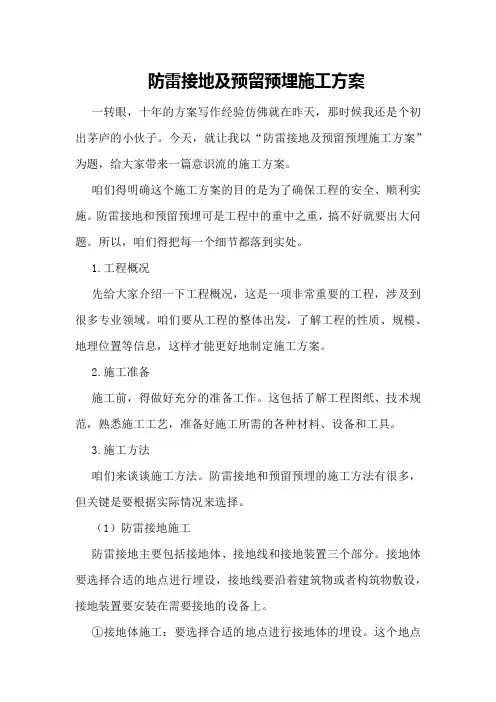 防雷接地及预留预埋施工方案

一转眼，十年的方案写作经验仿佛就在昨天，那时候我还是个初出茅庐的小伙子。今天，就让我以“防雷接地及预留预埋施工方案”为题，给大家带来一篇意识流的施工方案。

咱们得明确这个施工方案的目的是为了确保工程的安全、顺利实施。防雷接地和预留预埋可是工程中的重中之重，搞不好就要出大问题。所以，咱们得把每一个细节都落到实处。

1.工程概况

先给大家介绍一下工程概况，这是一项非常重要的工程，涉及到很多专业领域。咱们要从工程的整体出发，了解工程的性质、规模、地理位置等信息，这样才能更好地制定施工方案。

2.施工准备

施工前，得做好充分的准备工作。这包括了解工程图纸、技术规范，熟悉施工工艺，准备好施工所需的各种材料、设备和工具。

3.施工方法

咱们来谈谈施工方法。防雷接地和预留预埋的施工方法有很多，但关键是要根据实际情况来选择。

（1）防雷接地施工

防雷接地主要包括接地体、接地线和接地装置三个部分。接地体要选择合适的地点进行埋设，接地线要沿着建筑物或者构筑物敷设，接地装置要安装在需要接地的设备上。

①接地体施工：要选择合适的地点进行接地体的埋设。这个地点